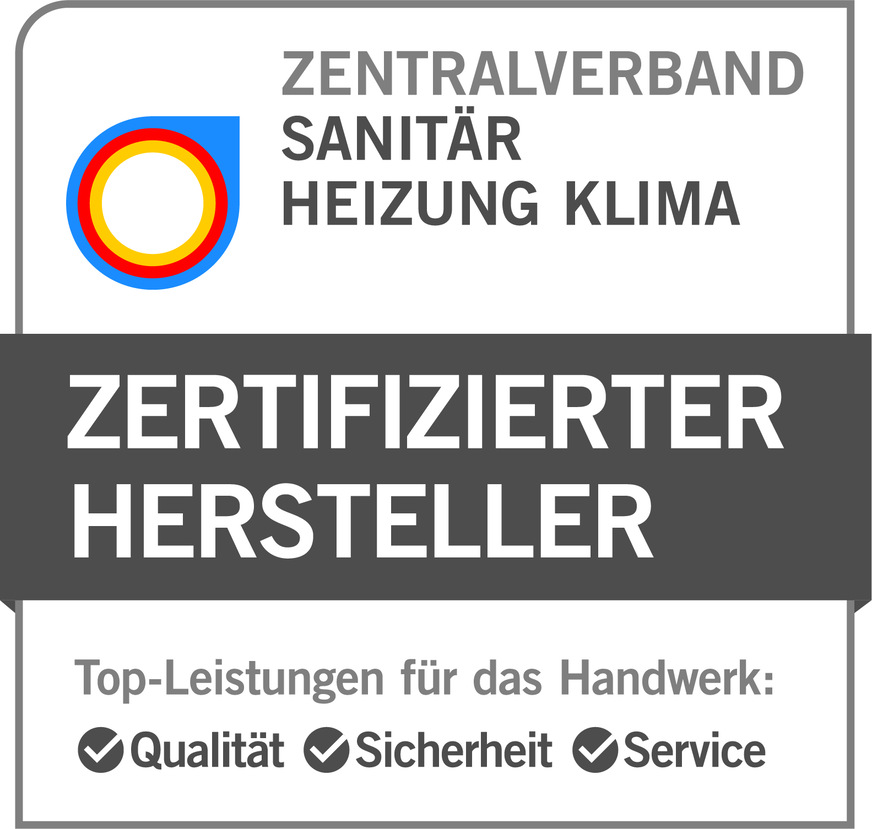 ZENTRALVERBAND
SANITÄR
HEIZUNG KLIMA

ZERTIFIZIERTER
HERSTELLER

Top-Leistungen für das Handwerk:

Qualität Sicherheit Service